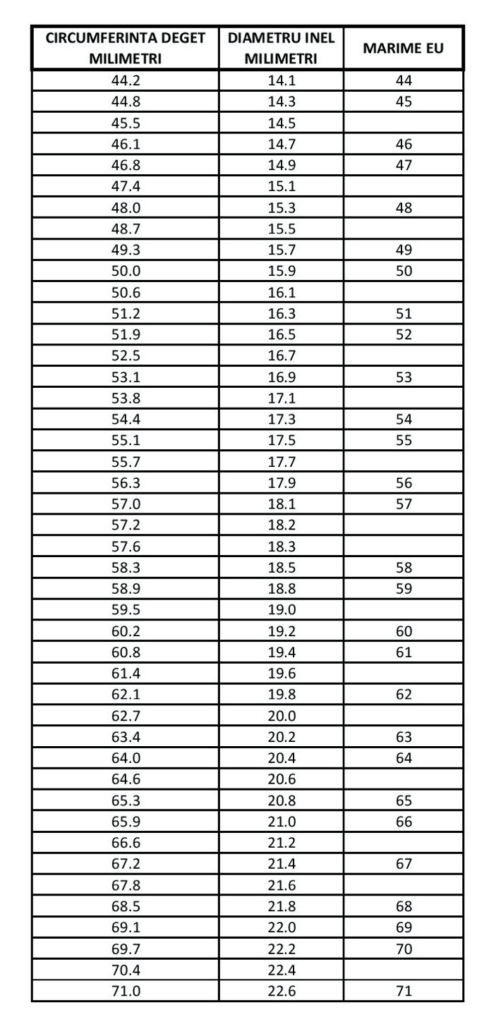 | CIRCUMFERINTA DEGET MILIMETRI | DIAMETRU INEL MILIMETRI | MARIME EU |
|---|---|---|
| 44.2 | 14.1 | 44 |
| 44.8 | 14.3 | 45 |
| 45.5 | 14.5 | |
| 46.1 | 14.7 | 46 |
| 46.8 | 14.9 | 47 |
| 47.4 | 15.1 | |
| 48.0 | 15.3 | 48 |
| 48.7 | 15.5 | |
| 49.3 | 15.7 | 49 |
| 50.0 | 15.9 | 50 |
| 50.6 | 16.1 | |
| 51.2 | 16.3 | 51 |
| 51.9 | 16.5 | 52 |
| 52.5 | 16.7 | |
| 53.1 | 16.9 | 53 |
| 53.8 | 17.1 | |
| 54.4 | 17.3 | 54 |
| 55.1 | 17.5 | 55 |
| 55.7 | 17.7 | |
| 56.3 | 17.9 | 56 |
| 57.0 | 18.1 | 57 |
| 57.2 | 18.2 | |
| 57.6 | 18.3 | |
| 58.3 | 18.5 | 58 |
| 58.9 | 18.8 | 59 |
| 59.5 | 19.0 | |
| 60.2 | 19.2 | 60 |
| 60.8 | 19.4 | 61 |
| 61.4 | 19.6 | |
| 62.1 | 19.8 | 62 |
| 62.7 | 20.0 | |
| 63.4 | 20.2 | 63 |
| 64.0 | 20.4 | 64 |
| 64.6 | 20.6 | |
| 65.3 | 20.8 | 65 |
| 65.9 | 21.0 | 66 |
| 66.6 | 21.2 | |
| 67.2 | 21.4 | 67 |
| 67.8 | 21.6 | |
| 68.5 | 21.8 | 68 |
| 69.1 | 22.0 | 69 |
| 69.7 | 22.2 | 70 |
| 70.4 | 22.4 | |
| 71.0 | 22.6 | 71 |